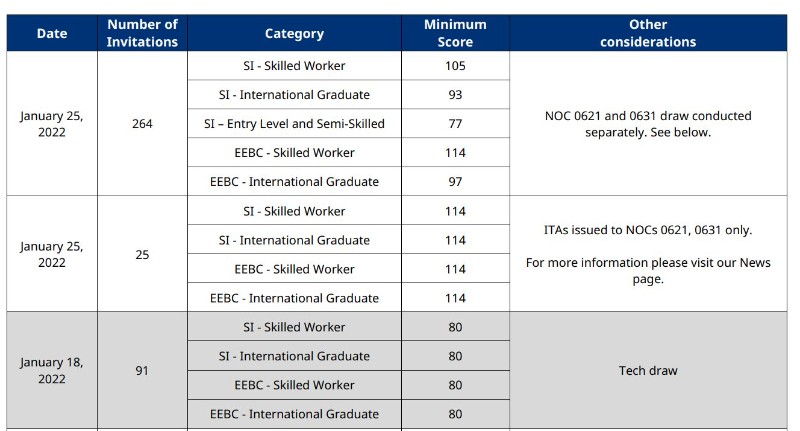 | Date | Number of Invitations | Category | Minimum Score | Other considerations |
|---|---|---|---|---|
| January 25, 2022 | 264 | SI - Skilled Worker | 105 | NOC 0621 and 0631 draw conducted separately. See below. |
| | | SI - International Graduate | 93 | |
| | | SI – Entry Level and Semi-Skilled | 77 | |
| | | EEBC - Skilled Worker | 114 | |
| | | EEBC - International Graduate | 97 | |
| January 25, 2022 | 25 | SI - Skilled Worker | 114 | ITAs issued to NOCs 0621, 0631 only. For more information please visit our News page. |
| | | SI - International Graduate | 114 | |
| | | EEBC - Skilled Worker | 114 | |
| | | EEBC - International Graduate | 114 | |
| January 18, 2022 | 91 | SI - Skilled Worker | 80 | Tech draw |
| | | SI - International Graduate | 80 | |
| | | EEBC - Skilled Worker | 80 | |
| | | EEBC - International Graduate | 80 | |